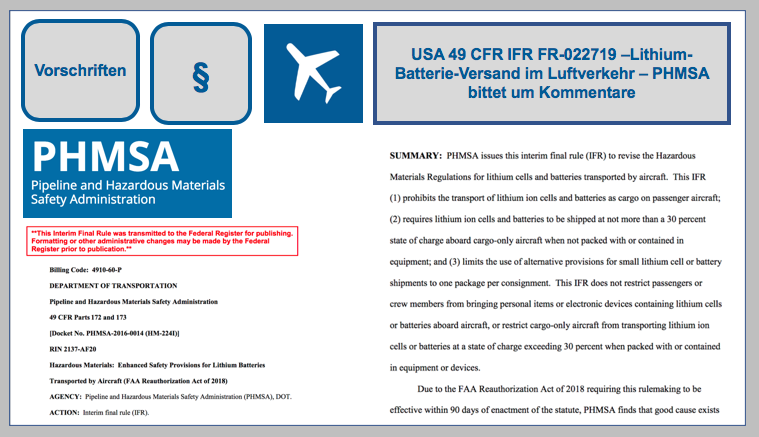 Vorschriften

§

USA 49 CFR IFR FR-022719 –Lithium-Batterie-Versand im Luftverkehr – PHMSA bittet um Kommentare

PHMSA
Pipeline and Hazardous Materials Safety Administration

**This Interim Final Rule was transmitted to the Federal Register for publishing. Formatting or other administrative changes may be made by the Federal Register prior to publication.**

Billing Code: 4910-60-P

DEPARTMENT OF TRANSPORTATION

Pipeline and Hazardous Materials Safety Administration

49 CFR Parts 172 and 173

[Docket No. PHMSA-2016-0014 (HM-224I)]

RIN 2137-AF20

Hazardous Materials: Enhanced Safety Provisions for Lithium Batteries Transported by Aircraft (FAA Reauthorization Act of 2018)

AGENCY: Pipeline and Hazardous Materials Safety Administration (PHMSA), DOT.

ACTION: Interim final rule (IFR).

SUMMARY: PHMSA issues this interim final rule (IFR) to revise the Hazardous Materials Regulations for lithium cells and batteries transported by aircraft. This IFR (1) prohibits the transport of lithium ion cells and batteries as cargo on passenger aircraft; (2) requires lithium ion cells and batteries to be shipped at not more than a 30 percent state of charge aboard cargo-only aircraft when not packed with or contained in equipment; and (3) limits the use of alternative provisions for small lithium cell or battery shipments to one package per consignment. This IFR does not restrict passengers or crew members from bringing personal items or electronic devices containing lithium cells or batteries aboard aircraft, or restrict cargo-only aircraft from transporting lithium ion cells or batteries at a state of charge exceeding 30 percent when packed with or contained in equipment or devices.

Due to the FAA Reauthorization Act of 2018 requiring this rulemaking to be effective within 90 days of enactment of the statute, PHMSA finds that good cause exists